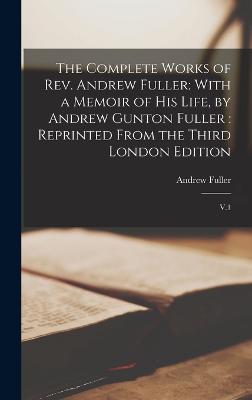 The Complete Works of Rev. Andrew Fuller: With a Memoir of His Life, by Andrew Gunton Fuller : Reprinted From the Third London Edition

Andrew Fuller

V.1